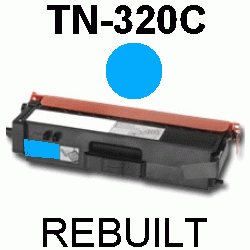 TN-320C

REBUILT